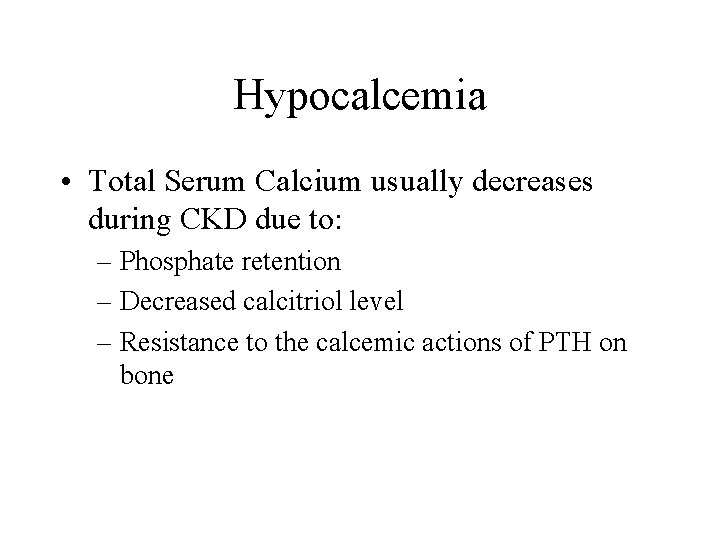 Hypocalcemia

• Total Serum Calcium usually decreases during CKD due to:
– Phosphate retention
– Decreased calcitriol level
– Resistance to the calcemic actions of PTH on bone